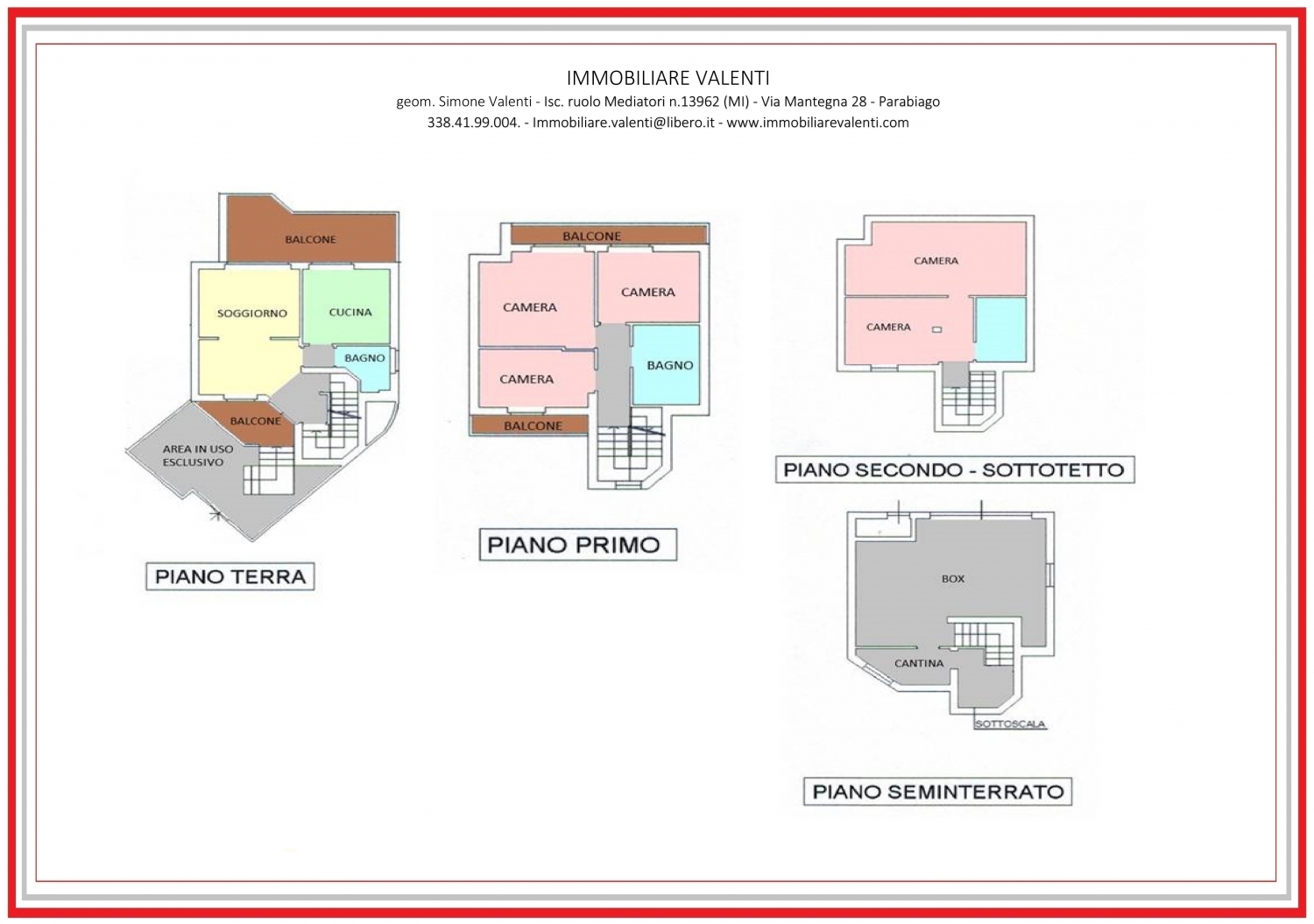 IMMOBILIARE VALENTI
geom. Simone Valenti - Isc. ruolo Mediatori n.13962 (MI) - Via Mantegna 28 - Parabiago
338.41.99.004. - Immobiliare.valenti@libero.it - www.immobiliarevalenti.com

BALCONE
SOGGIORNO
CUCINA
BAGNO
BALCONE
AREA IN USO ESCLUSIVO
PIANO TERRA

BALCONE
CAMERA
CAMERA
CAMERA
BAGNO
BALCONE
PIANO PRIMO

CAMERA
CAMERA
PIANO SECONDO - SOTTOTETTO

BOX
CANTINA
SOTTOSCALA
PIANO SEMINTERRATO